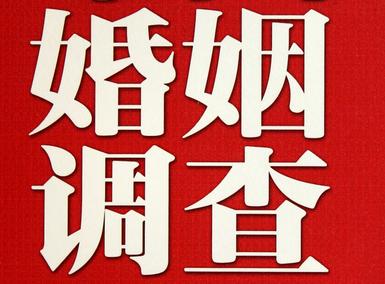 婚姻
调查